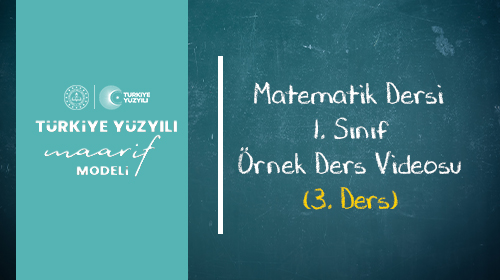 TÜRKİYE YÜZYILI

TÜRKİYE YÜZYILI
maarif
MODELİ

Matematik Dersi
1. Sınıf
Örnek Ders Videosu
(3. Ders)